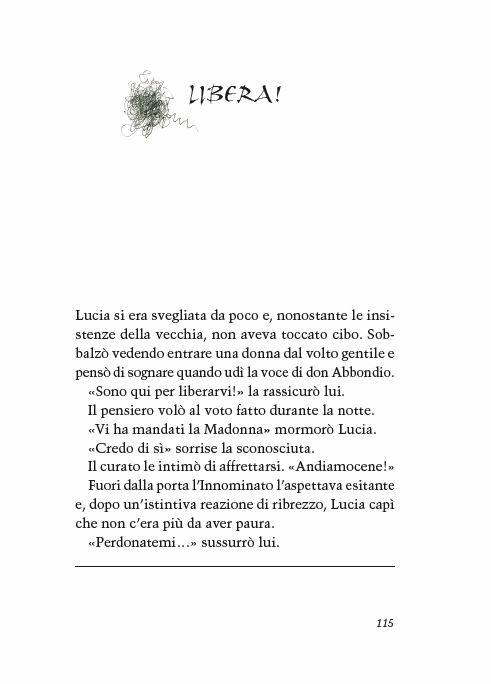 LIBERA!

Lucia si era svegliata da poco e, nonostante le insistenze della vecchia, non aveva toccato cibo. Sobbalzò vedendo entrare una donna dal volto gentile e pensò di sognare quando udì la voce di don Abbondio.

«Sono qui per liberarvi!» la rassicurò lui.

Il pensiero volò al voto fatto durante la notte.

«Vi ha mandati la Madonna» mormorò Lucia.

«Credo di sì» sorrise la sconosciuta.

Il curato le intimò di affrettarsi. «Andiamocene!»

Fuori dalla porta l'Innominato l'aspettava esitante e, dopo un'istintiva reazione di ribrezzo, Lucia capì che non c'era più da aver paura.

«Perdonatemi...» sussurrò lui.

115